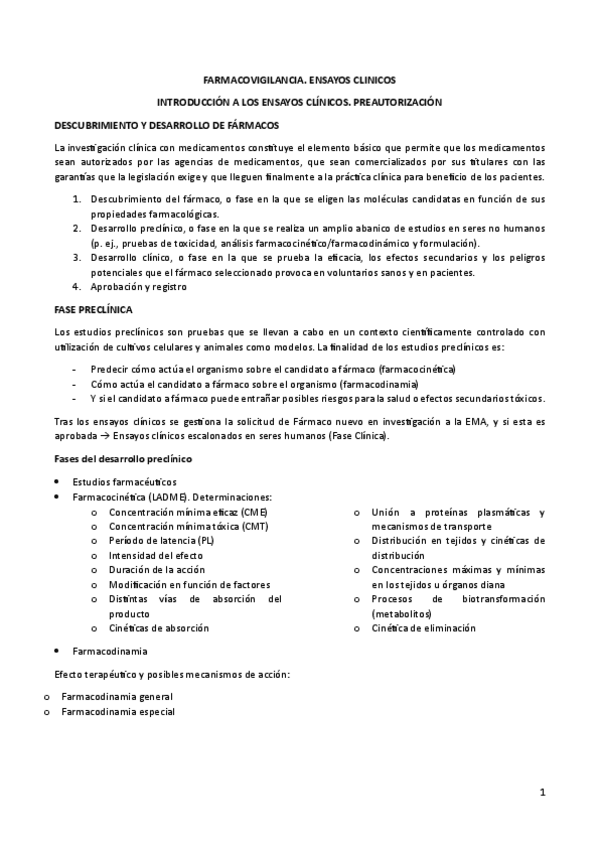 FARMACOVIGILANCIA. ENSAYOS CLINICOS

INTRODUCCIÓN A LOS ENSAYOS CLÍNICOS. PREAUTORIZACIÓN

DESCUBRIMIENTO Y DESARROLLO DE FÁRMACOS

La investigación clínica con medicamentos constituye el elemento básico que permite que los medicamentos sean autorizados por las agencias de medicamentos, que sean comercializados por sus titulares con las garantías que la legislación exige y que lleguen finalmente a la práctica clínica para beneficio de los pacientes.

1. Descubrimiento del fármaco, o fase en la que se eligen las moléculas candidatas en función de sus propiedades farmacológicas.
2. Desarrollo preclínico, o fase en la que se realiza un amplio abanico de estudios en seres no humanos (p. ej., pruebas de toxicidad, análisis farmacocinético/farmacodinámico y formulación).
3. Desarrollo clínico, o fase en la que se prueba la eficacia, los efectos secundarios y los peligros potenciales que el fármaco seleccionado provoca en voluntarios sanos y en pacientes.
4. Aprobación y registro

FASE PRECLÍNICA

Los estudios preclínicos son pruebas que se llevan a cabo en un contexto científicamente controlado con utilización de cultivos celulares y animales como modelos. La finalidad de los estudios preclínicos es:

- Predecir cómo actúa el organismo sobre el candidato a fármaco (farmacocinética)
- Cómo actúa el candidato a fármaco sobre el organismo (farmacodinamia)
- Y si el candidato a fármaco puede entrañar posibles riesgos para la salud o efectos secundarios tóxicos.

Tras los ensayos clínicos se gestiona la solicitud de Fármaco nuevo en investigación a la EMA, y si esta es aprobada → Ensayos clínicos escalonados en seres humanos (Fase Clínica).

Fases del desarrollo preclínico

• Estudios farmacéuticos
• Farmacocinética (LADME). Determinaciones:
o Concentración mínima eficaz (CME)
o Concentración mínima tóxica (CMT)
o Período de latencia (PL)
o Intensidad del efecto
o Duración de la acción
o Modificación en función de factores
o Distintas vías de absorción del producto
o Cinéticas de absorción
o Unión a proteínas plasmáticas y mecanismos de transporte
o Distribución en tejidos y cinéticas de distribución
o Concentraciones máximas y mínimas en los tejidos u órganos diana
o Procesos de biotransformación (metabolitos)
o Cinética de eliminación

• Farmacodinamia

Efecto terapéutico y posibles mecanismos de acción:

o Farmacodinamia general
o Farmacodinamia especial

1